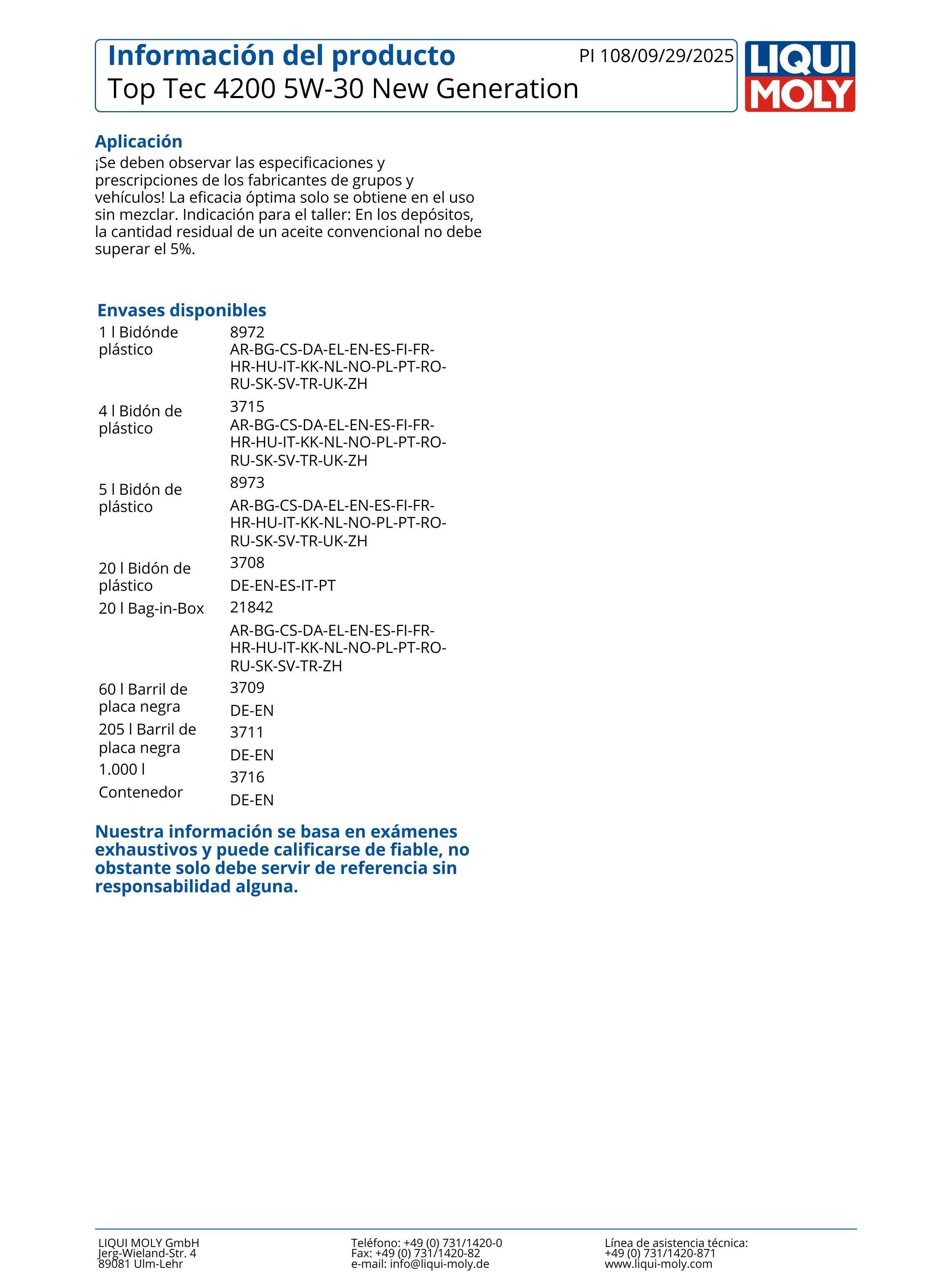 Información del producto
PI 108/09/29/2025
Top Tec 4200 5W-30 New Generation

LIQUI MOLY

Aplicación
¡Se deben observar las especificaciones y prescripciones de los fabricantes de grupos y vehículos! La eficacia óptima solo se obtiene en el uso sin mezclar. Indicación para el taller: En los depósitos, la cantidad residual de un aceite convencional no debe superar el 5%.

Envases disponibles

| | |
|---|---|
| 1 l Bidónde plástico | 8972 AR-BG-CS-DA-EL-EN-ES-FI-FR-HR-HU-IT-KK-NL-NO-PL-PT-RO-RU-SK-SV-TR-UK-ZH |
| 4 l Bidón de plástico | 3715 AR-BG-CS-DA-EL-EN-ES-FI-FR-HR-HU-IT-KK-NL-NO-PL-PT-RO-RU-SK-SV-TR-UK-ZH |
| 5 l Bidón de plástico | 8973 AR-BG-CS-DA-EL-EN-ES-FI-FR-HR-HU-IT-KK-NL-NO-PL-PT-RO-RU-SK-SV-TR-UK-ZH |
| 20 l Bidón de plástico | 3708 DE-EN-ES-IT-PT |
| 20 l Bag-in-Box | 21842 AR-BG-CS-DA-EL-EN-ES-FI-FR-HR-HU-IT-KK-NL-NO-PL-PT-RO-RU-SK-SV-TR-ZH |
| 60 l Barril de placa negra | 3709 DE-EN |
| 205 l Barril de placa negra | 3711 DE-EN |
| 1.000 l Contenedor | 3716 DE-EN |

Nuestra información se basa en exámenes exhaustivos y puede calificarse de fiable, no obstante solo debe servir de referencia sin responsabilidad alguna.

LIQUI MOLY GmbH
Jerg-Wieland-Str. 4
89081 Ulm-Lehr

Teléfono: +49 (0) 731/1420-0
Fax: +49 (0) 731/1420-82
e-mail: info@liqui-moly.de

Línea de asistencia técnica:
+49 (0) 731/1420-871
www.liqui-moly.com